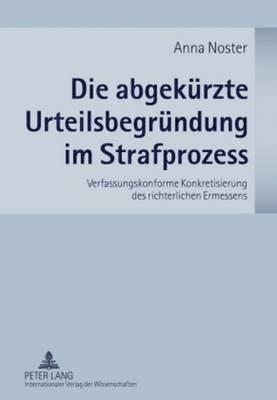 Anna Noster

Die abgekürzte Urteilsbegründung im Strafprozess

Verfassungskonforme Konkretisierung des richterlichen Ermessens

PETER LANG
Internationaler Verlag der Wissenschaften